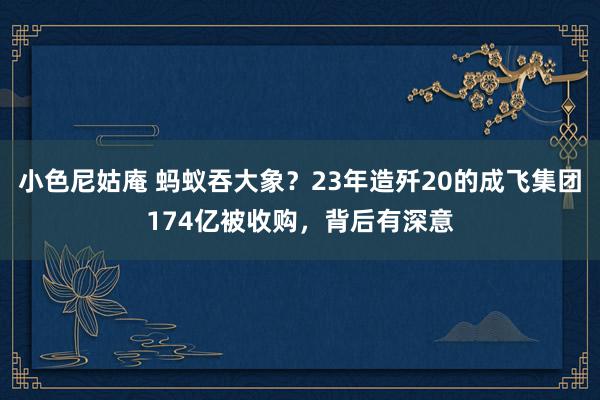 小色尼姑庵 蚂蚁吞大象？23年造歼20的成飞集团174亿被收购，背后有深意